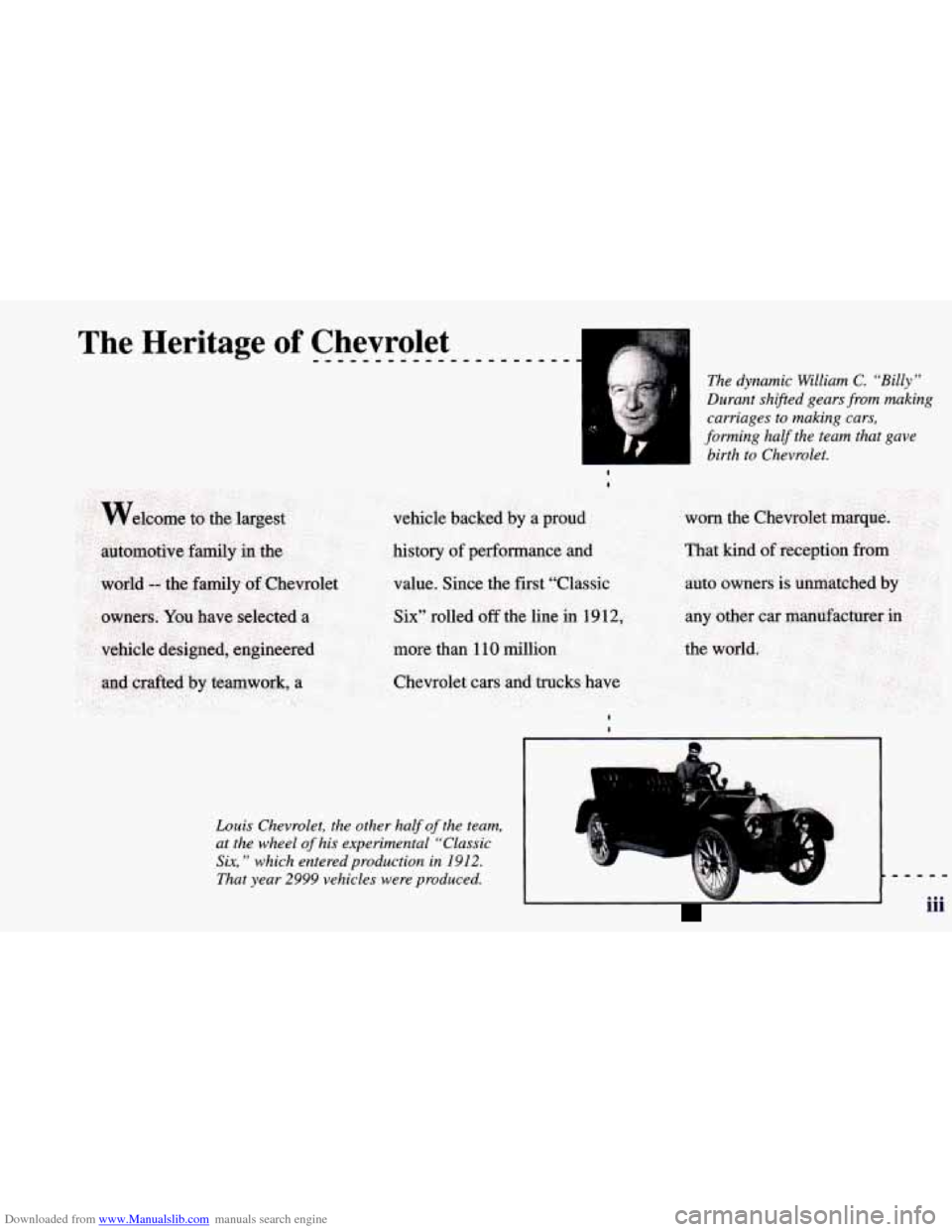 The Heritage of Chevrolet

The dynamic William C. "Billy" Durant shifted gears from making carriages to making cars, forming half the team that gave birth to Chevrolet.

Welcome to the largest automotive family in the world -- the family of Chevrolet owners. You have selected a vehicle designed, engineered and crafted by teamwork, a vehicle backed by a proud history of performance and value. Since the first "Classic Six" rolled off the line in 1912, more than 110 million Chevrolet cars and trucks have worn the Chevrolet marque. That kind of reception from auto owners is unmatched by any other car manufacturer in the world.

Louis Chevrolet, the other half of the team, at the wheel of his experimental "Classic Six," which entered production in 1912. That year 2999 vehicles were produced.

iii

Downloaded from www.Manualslib.com manuals search engine

carmanualsonline.info